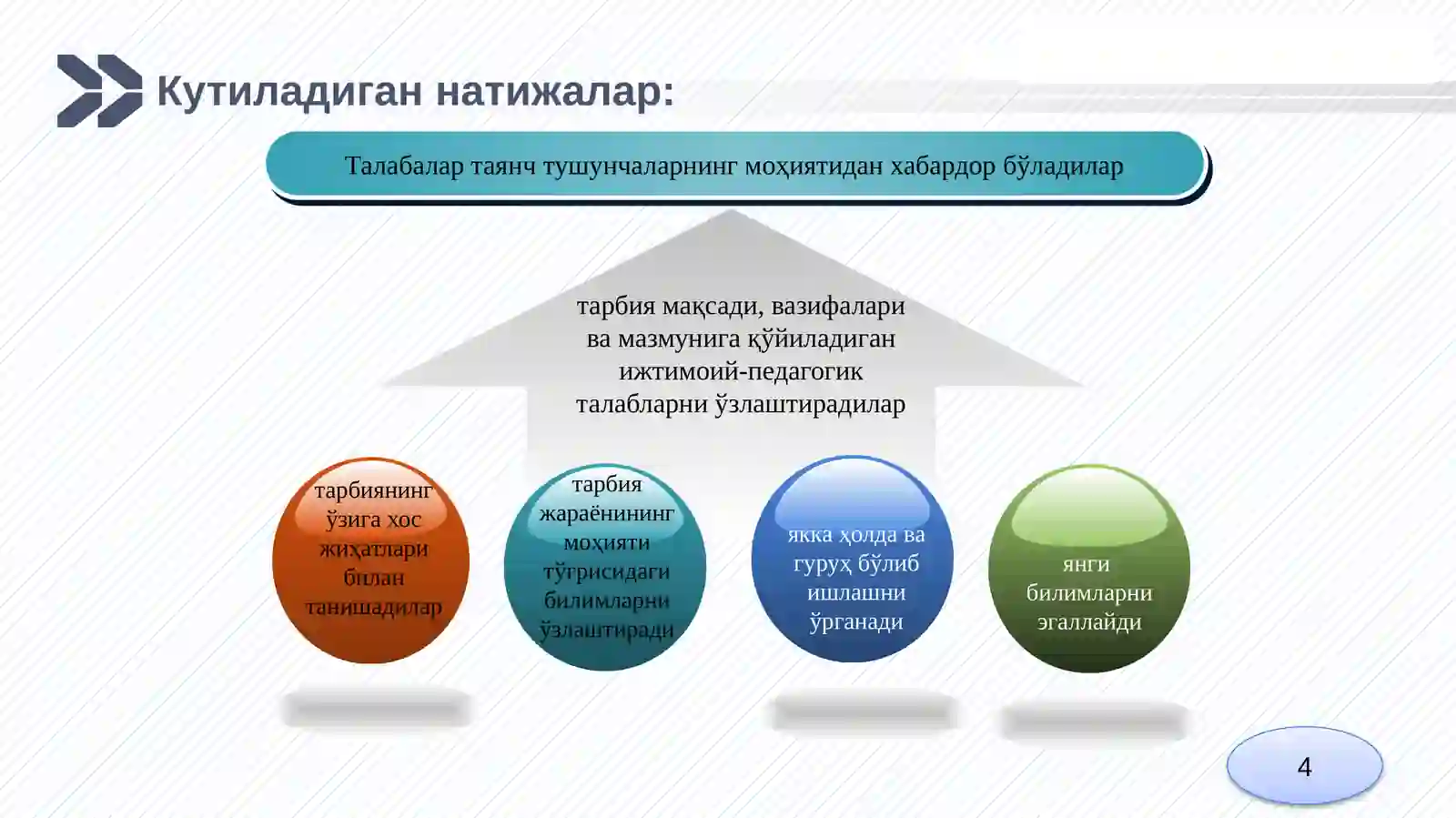 Кутиладиган натижалар:

Талабалар таянч тушунчаларнинг моҳиятидан хабардор бўладилар

тарбия мақсади, вазифалари ва мазмунига қўйиладиган ижтимоий-педагогик талабларни ўзлаштирадилар

тарбиянинг ўзига хос жиҳатлари билан танишадилар

тарбия жараёнининг моҳияти тўғрисидаги билимларни ўзлаштиради

якка ҳолда ва гуруҳ бўлиб ишлашни ўрганади

янги билимларни эгаллайди

4